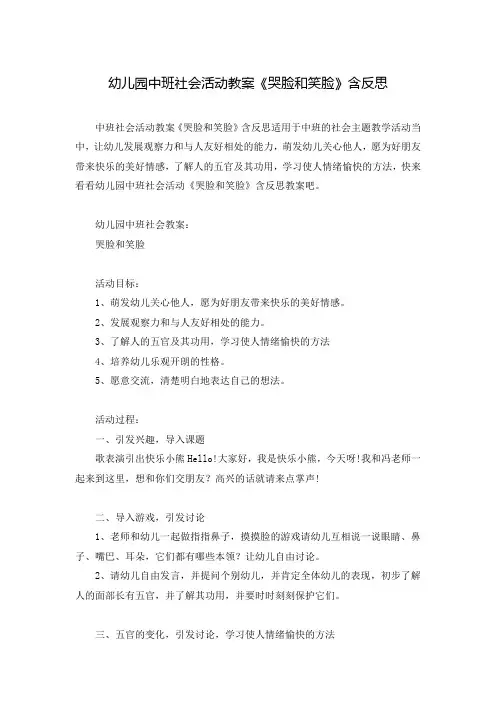 幼儿园中班社会活动教案《哭脸和笑脸》含反思

中班社会活动教案《哭脸和笑脸》含反思适用于中班的社会主题教学活动当中，让幼儿发展观察力和与人友好相处的能力，萌发幼儿关心他人，愿为好朋友带来快乐的美好情感，了解人的五官及其功用，学习使人情绪愉快的方法，快来看看幼儿园中班社会活动《哭脸和笑脸》含反思教案吧。

幼儿园中班社会教案：
哭脸和笑脸

活动目标：
1、萌发幼儿关心他人，愿为好朋友带来快乐的美好情感。
2、发展观察力和与人友好相处的能力。
3、了解人的五官及其功用，学习使人情绪愉快的方法
4、培养幼儿乐观开朗的性格。
5、愿意交流，清楚明白地表达自己的想法。

活动过程：
一、引发兴趣，导入课题
歌表演引出快乐小熊Hello!大家好，我是快乐小熊，今天呀!我和冯老师一起来到这里，想和你们交朋友？高兴的话就请来点掌声!

二、导入游戏，引发讨论
1、老师和幼儿一起做指指鼻子，摸摸脸的游戏请幼儿互相说一说眼睛、鼻子、嘴巴、耳朵，它们都有哪些本领？让幼儿自由讨论。
2、请幼儿自由发言，并提问个别幼儿，并肯定全体幼儿的表现，初步了解人的面部长有五官，并了解其功用，并要时时刻刻保护它们。

三、五官的变化，引发讨论，学习使人情绪愉快的方法